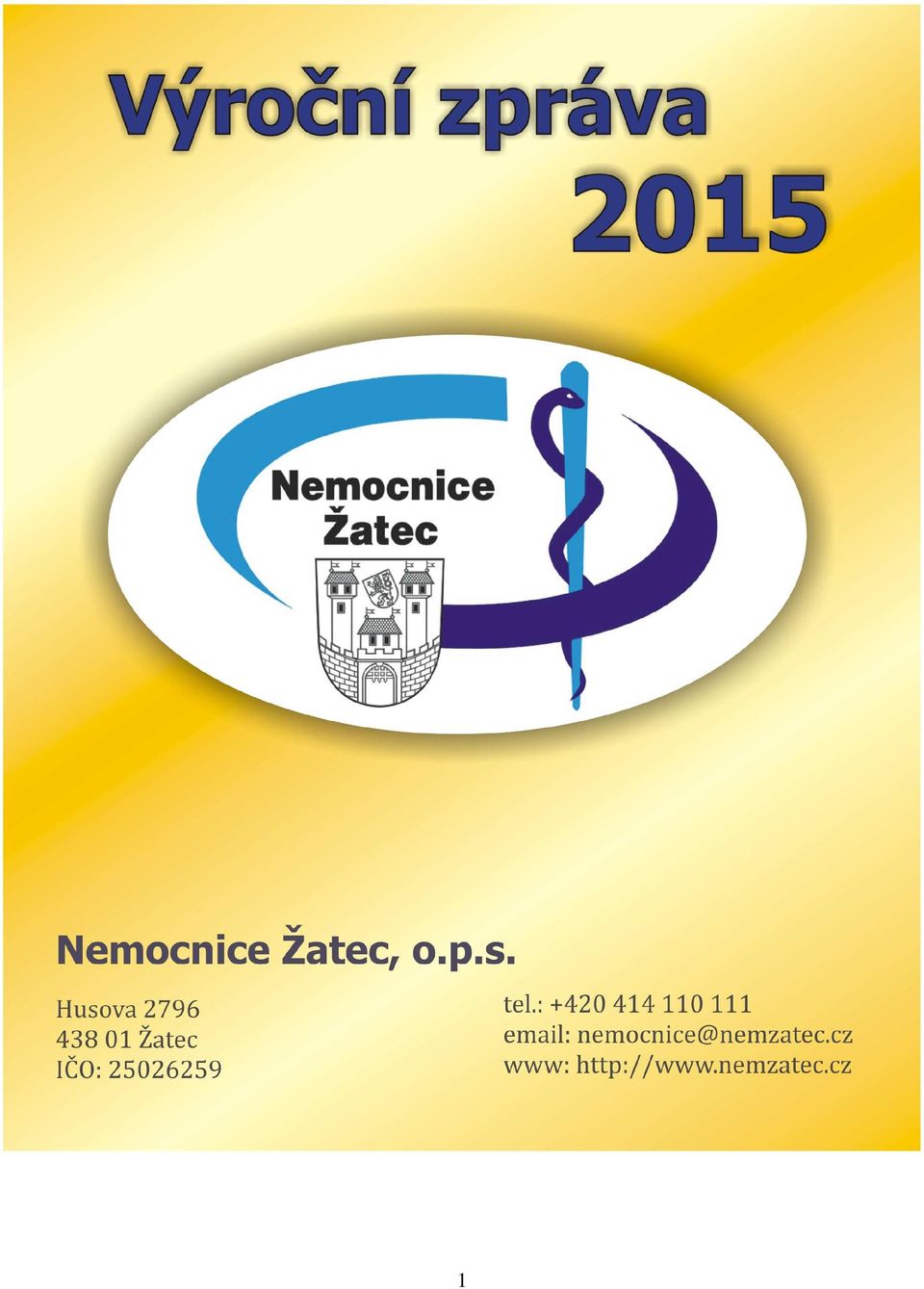 Výroční zpráva
2015

Nemocnice
Žatec

Nemocnice Žatec, o.p.s.

Husova 2796
438 01 Žatec
IČO: 25026259

tel.: +420 414 110 111
email: nemocnice@nemzatec.cz
www: http://www.nemzatec.cz

1